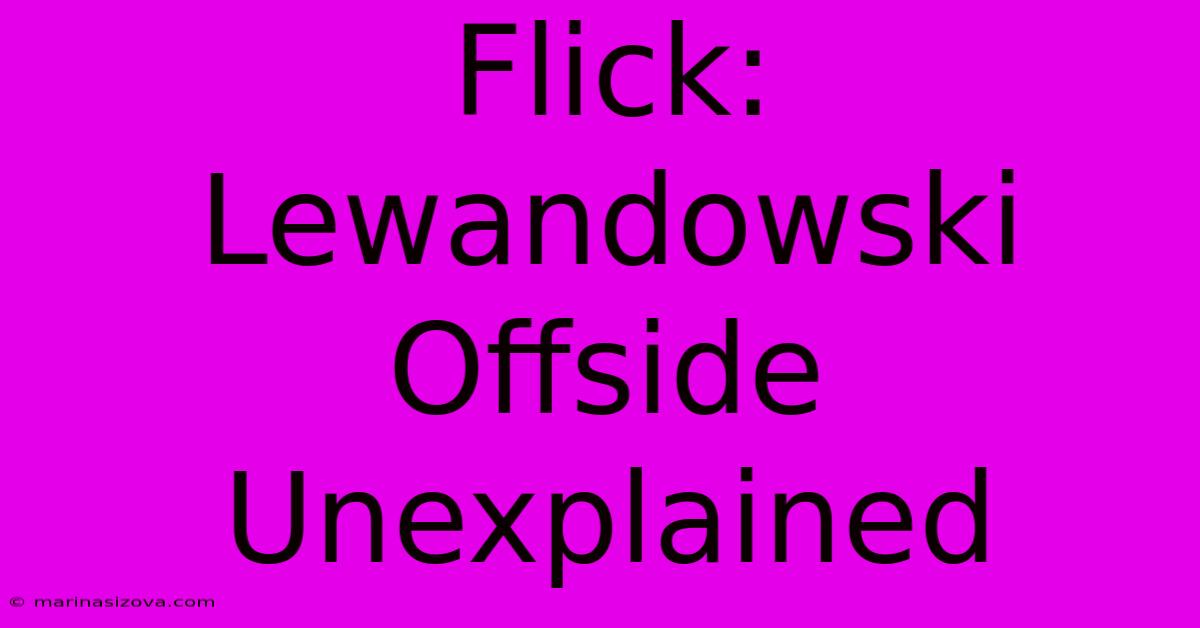 Flick: Lewandowski Offside Unexplained

© marinasizova.com